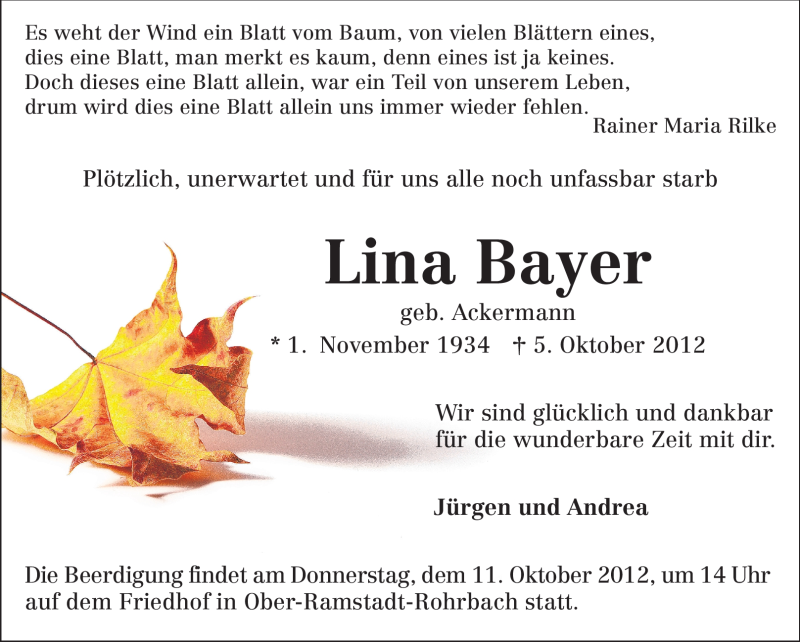 Es weht der Wind ein Blatt vom Baum, von vielen Blättern eines,
dies eine Blatt, man merkt es kaum, denn eines ist ja keines.
Doch dieses eine Blatt allein, war ein Teil von unserem Leben,
drum wird dies eine Blatt allein uns immer wieder fehlen.
Rainer Maria Rilke

Plötzlich, unerwartet und für uns alle noch unfassbar starb

Lina Bayer

geb. Ackermann

* 1. November 1934 † 5. Oktober 2012

Wir sind glücklich und dankbar
für die wunderbare Zeit mit dir.

Jürgen und Andrea

Die Beerdigung findet am Donnerstag, dem 11. Oktober 2012, um 14 Uhr auf dem Friedhof in Ober-Ramstadt-Rohrbach statt.